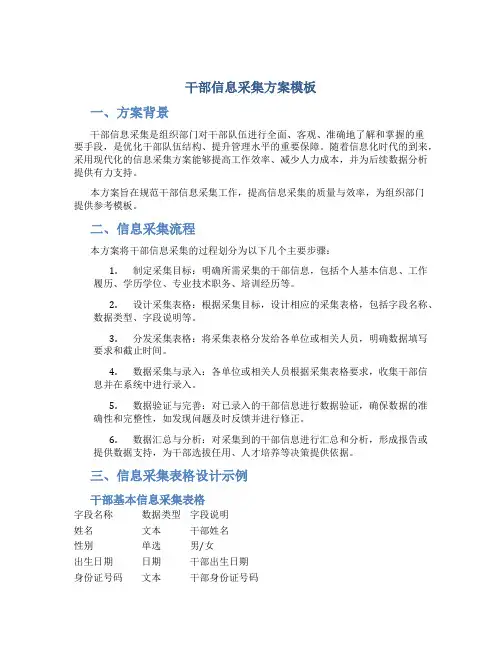 干部信息采集方案模板

一、方案背景

干部信息采集是组织部门对干部队伍进行全面、客观、准确地了解和掌握的重要手段，是优化干部队伍结构、提升管理水平的重要保障。随着信息化时代的到来，采用现代化的信息采集方案能够提高工作效率、减少人力成本，并为后续数据分析提供有力支持。

本方案旨在规范干部信息采集工作，提高信息采集的质量与效率，为组织部门提供参考模板。

二、信息采集流程

本方案将干部信息采集的过程划分为以下几个主要步骤：

1. 制定采集目标：明确所需采集的干部信息，包括个人基本信息、工作履历、学历学位、专业技术职务、培训经历等。

2. 设计采集表格：根据采集目标，设计相应的采集表格，包括字段名称、数据类型、字段说明等。

3. 分发采集表格：将采集表格分发给各单位或相关人员，明确数据填写要求和截止时间。

4. 数据采集与录入：各单位或相关人员根据采集表格要求，收集干部信息并在系统中进行录入。

5. 数据验证与完善：对已录入的干部信息进行数据验证，确保数据的准确性和完整性，如发现问题及时反馈并进行修正。

6. 数据汇总与分析：对采集到的干部信息进行汇总和分析，形成报告或提供数据支持，为干部选拔任用、人才培养等决策提供依据。

三、信息采集表格设计示例

干部基本信息采集表格

| 字段名称 | 数据类型 | 字段说明 |
|---|---|---|
| 姓名 | 文本 | 干部姓名 |
| 性别 | 单选 | 男/女 |
| 出生日期 | 日期 | 干部出生日期 |
| 身份证号码 | 文本 | 干部身份证号码 |